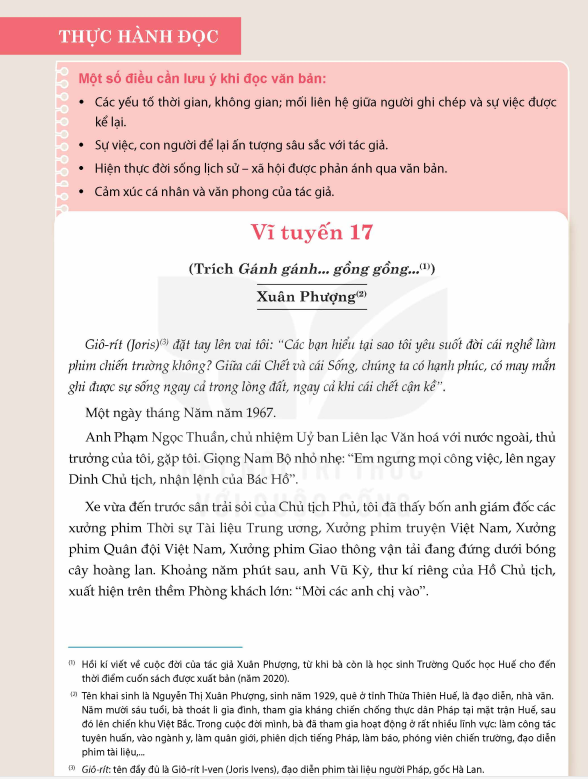 THỰC HÀNH ĐỌC

Một số điều cần lưu ý khi đọc văn bản:

• Các yếu tố thời gian, không gian; mối liên hệ giữa người ghi chép và sự việc được kể lại.
• Sự việc, con người để lại ấn tượng sâu sắc với tác giả.
• Hiện thực đời sống lịch sử – xã hội được phản ánh qua văn bản.
• Cảm xúc cá nhân và văn phong của tác giả.

Vĩ tuyến 17

(Trích Gánh gánh... gồng gồng...$^{(1)}$)

Xuân Phượng$^{(2)}$

Giô-rít (Joris)$^{(3)}$ đặt tay lên vai tôi: "Các bạn hiểu tại sao tôi yêu suốt đời cái nghề làm phim chiến trường không? Giữa cái Chết và cái Sống, chúng ta có hạnh phúc, có may mắn ghi được sự sống ngay cả trong lòng đất, ngay cả khi cái chết cận kề".

Một ngày tháng Năm năm 1967.

Anh Phạm Ngọc Thuần, chủ nhiệm Uỷ ban Liên lạc Văn hoá với nước ngoài, thủ trưởng của tôi, gặp tôi. Giọng Nam Bộ nhỏ nhẹ: "Em ngưng mọi công việc, lên ngay Dinh Chủ tịch, nhận lệnh của Bác Hồ".

Xe vừa đến trước sân trải sỏi của Chủ tịch Phủ, tôi đã thấy bốn anh giám đốc các xưởng phim Thời sự Tài liệu Trung ương, Xưởng phim truyện Việt Nam, Xưởng phim Quân đội Việt Nam, Xưởng phim Giao thông vận tải đang đứng dưới bóng cây hoàng lan. Khoảng năm phút sau, anh Vũ Kỳ, thư kí riêng của Hồ Chủ tịch, xuất hiện trên thềm Phòng khách lớn: "Mời các anh chị vào".

$^{(1)}$ Hồi kí viết về cuộc đời của tác giả Xuân Phượng, từ khi bà còn là học sinh Trường Quốc học Huế cho đến thời điểm cuốn sách được xuất bản (năm 2020).

$^{(2)}$ Tên khai sinh là Nguyễn Thị Xuân Phượng, sinh năm 1929, quê ở tỉnh Thừa Thiên Huế, là đạo diễn, nhà văn. Năm mười sáu tuổi, bà thoát li gia đình, tham gia kháng chiến chống thực dân Pháp tại mặt trận Huế, sau đó lên chiến khu Việt Bắc. Trong cuộc đời mình, bà đã tham gia hoạt động ở rất nhiều lĩnh vực: làm công tác tuyên huấn, vào ngành y, làm quân giới, phiên dịch tiếng Pháp, làm báo, phóng viên chiến trường, đạo diễn phim tài liệu,...

$^{(3)}$ Giô-rít: tên đầy đủ là Giô-rít I-ven (Joris Ivens), đạo diễn phim tài liệu người Pháp, gốc Hà Lan.